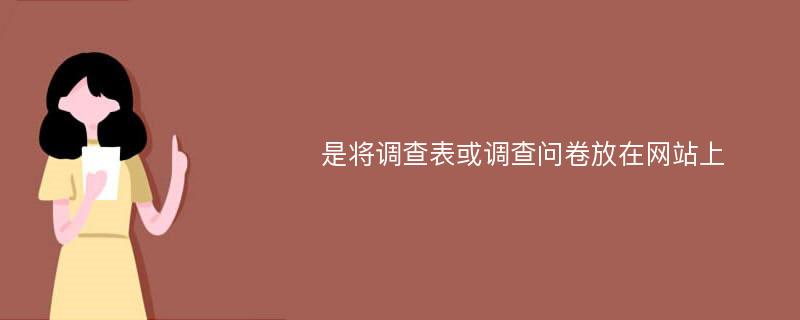 是将调查表或调查问卷放在网站上